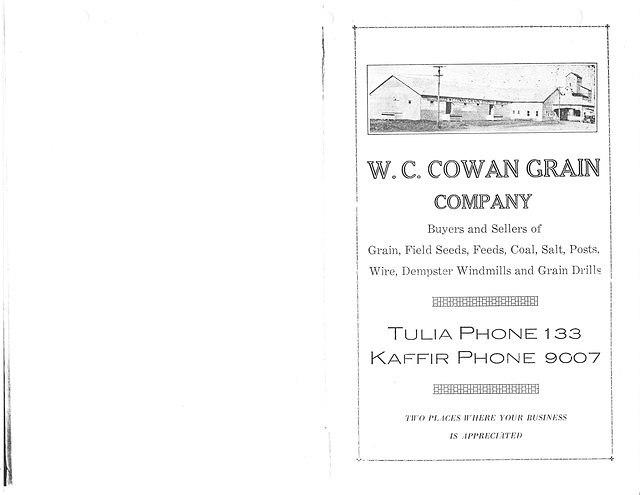 W. C. COWAN GRAIN COMPANY

Buyers and Sellers of Grain, Field Seeds, Feeds, Coal, Salt, Posts, Wire, Dempster Windmills and Grain Drills

TULIA PHONE 133
KAFFIR PHONE 9007

TWO PLACES WHERE YOUR BUSINESS IS APPRECIATED